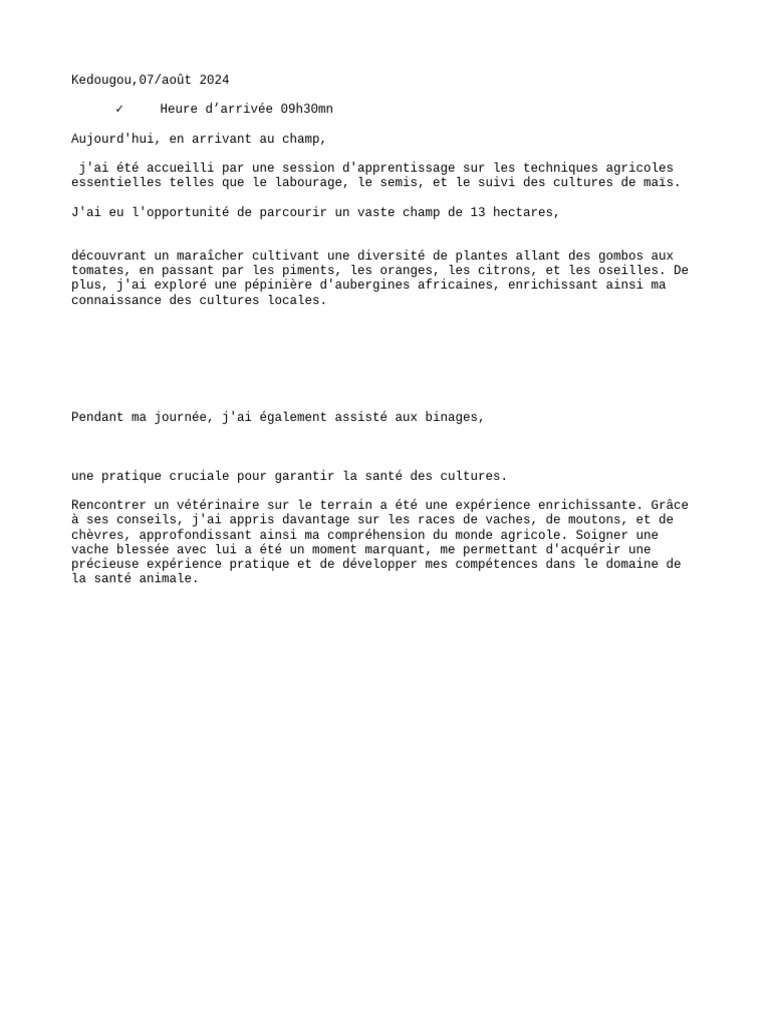 Kedougou,07/août 2024

✓ Heure d'arrivée 09h30mn

Aujourd'hui, en arrivant au champ,

j'ai été accueilli par une session d'apprentissage sur les techniques agricoles essentielles telles que le labourage, le semis, et le suivi des cultures de maïs.

J'ai eu l'opportunité de parcourir un vaste champ de 13 hectares,

découvrant un maraîcher cultivant une diversité de plantes allant des gombos aux tomates, en passant par les piments, les oranges, les citrons, et les oseilles. De plus, j'ai exploré une pépinière d'aubergines africaines, enrichissant ainsi ma connaissance des cultures locales.

Pendant ma journée, j'ai également assisté aux binages,

une pratique cruciale pour garantir la santé des cultures.

Rencontrer un vétérinaire sur le terrain a été une expérience enrichissante. Grâce à ses conseils, j'ai appris davantage sur les races de vaches, de moutons, et de chèvres, approfondissant ainsi ma compréhension du monde agricole. Soigner une vache blessée avec lui a été un moment marquant, me permettant d'acquérir une précieuse expérience pratique et de développer mes compétences dans le domaine de la santé animale.